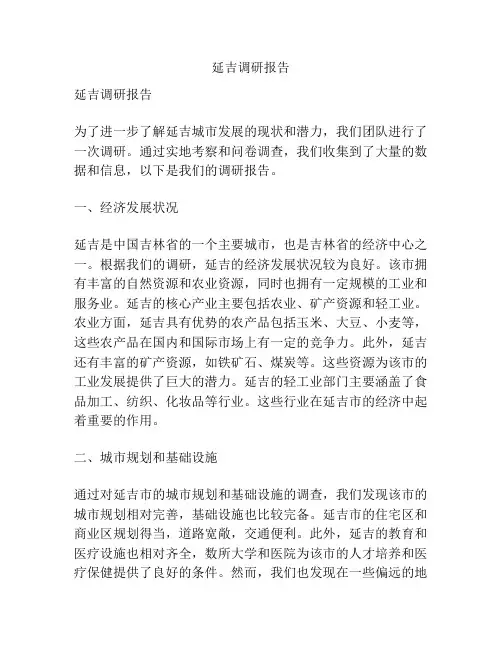 延吉调研报告

延吉调研报告

为了进一步了解延吉城市发展的现状和潜力，我们团队进行了一次调研。通过实地考察和问卷调查，我们收集到了大量的数据和信息，以下是我们的调研报告。

一、经济发展状况

延吉是中国吉林省的一个主要城市，也是吉林省的经济中心之一。根据我们的调研，延吉的经济发展状况较为良好。该市拥有丰富的自然资源和农业资源，同时也拥有一定规模的工业和服务业。延吉的核心产业主要包括农业、矿产资源和轻工业。农业方面，延吉具有优势的农产品包括玉米、大豆、小麦等，这些农产品在国内和国际市场上有一定的竞争力。此外，延吉还有丰富的矿产资源，如铁矿石、煤炭等。这些资源为该市的工业发展提供了巨大的潜力。延吉的轻工业部门主要涵盖了食品加工、纺织、化妆品等行业。这些行业在延吉市的经济中起着重要的作用。

二、城市规划和基础设施

通过对延吉市的城市规划和基础设施的调查，我们发现该市的城市规划相对完善，基础设施也比较完备。延吉市的住宅区和商业区规划得当，道路宽敞，交通便利。此外，延吉的教育和医疗设施也相对齐全，数所大学和医院为该市的人才培养和医疗保健提供了良好的条件。然而，我们也发现在一些偏远的地